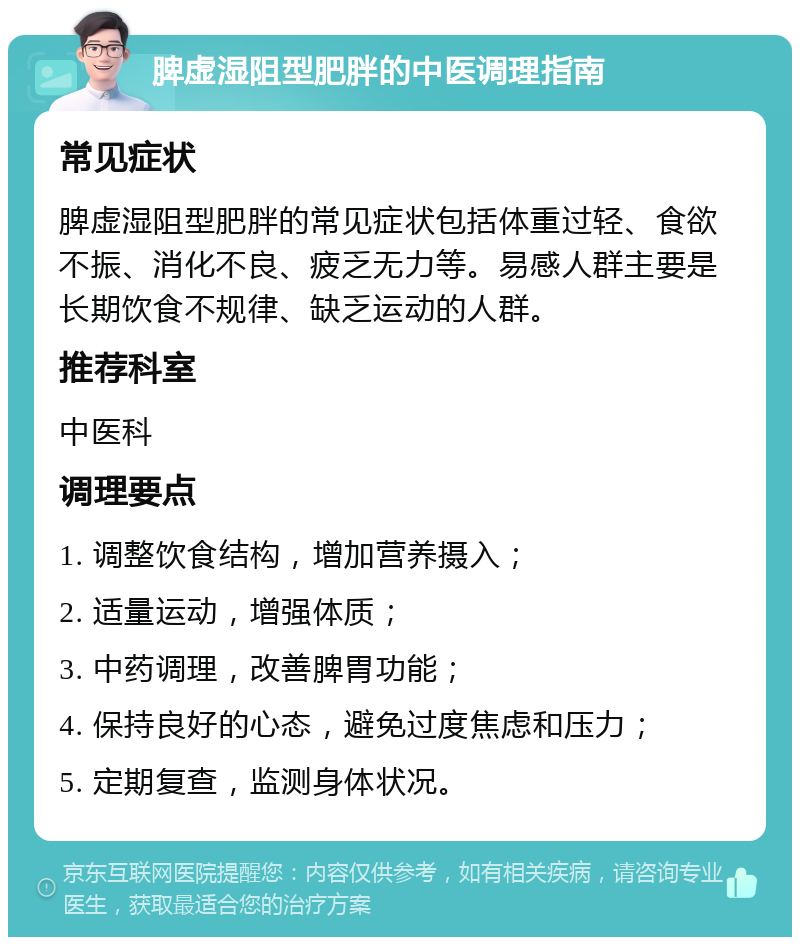 脾虚湿阻型肥胖的中医调理指南

常见症状

脾虚湿阻型肥胖的常见症状包括体重过轻、食欲不振、消化不良、疲乏无力等。易感人群主要是长期饮食不规律、缺乏运动的人群。

推荐科室

中医科

调理要点

1. 调整饮食结构，增加营养摄入；

2. 适量运动，增强体质；

3. 中药调理，改善脾胃功能；

4. 保持良好的心态，避免过度焦虑和压力；

5. 定期复查，监测身体状况。

京东互联网医院提醒您：内容仅供参考，如有相关疾病，请咨询专业医生，获取最适合您的治疗方案